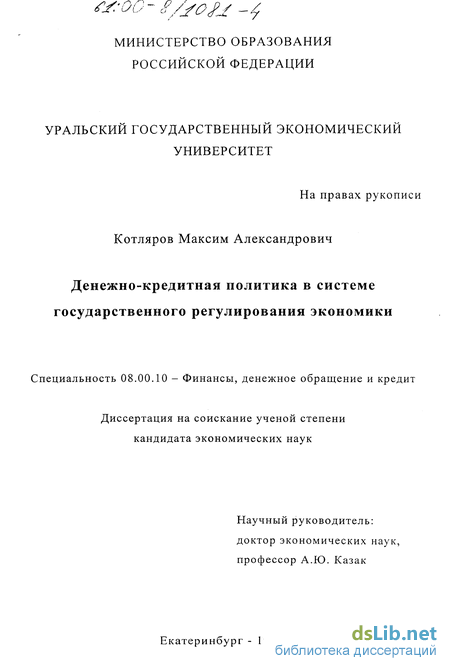 61:00-8/1081-4

МИНИСТЕРСТВО ОБРАЗОВАНИЯ РОССИЙСКОЙ ФЕДЕРАЦИИ

УРАЛЬСКИЙ ГОСУДАРСТВЕННЫЙ ЭКОНОМИЧЕСКИЙ УНИВЕРСИТЕТ

На правах рукописи

Котляров Максим Александрович

Денежно-кредитная политика в системе государственного регулирования экономики

Специальность 08.00.10 – Финансы, денежное обращение и кредит

Диссертация на соискание ученой степени кандидата экономических наук

Научный руководитель:
доктор экономических наук,
профессор А.Ю. Казак

Екатеринбург - 1

dsLib.net
библиотека диссертаций